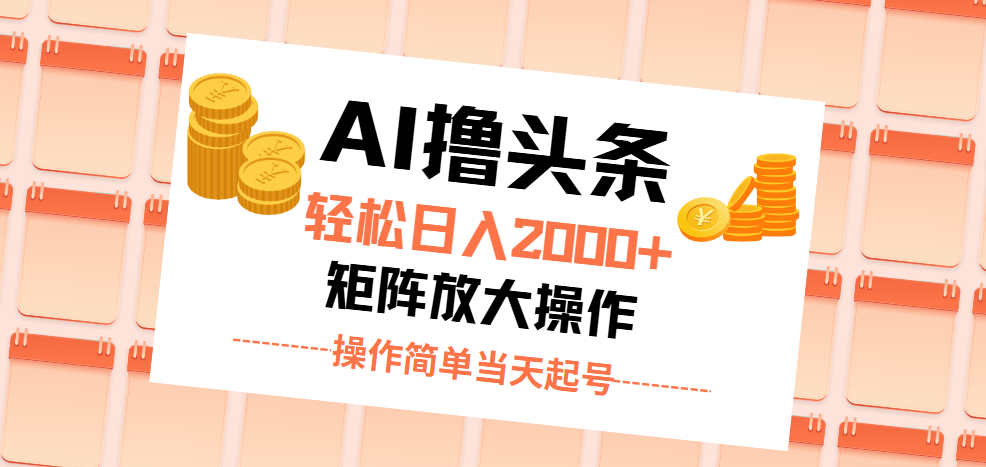 AI撸头条

轻松日入2000+

矩阵放大操作

操作简单当天起号